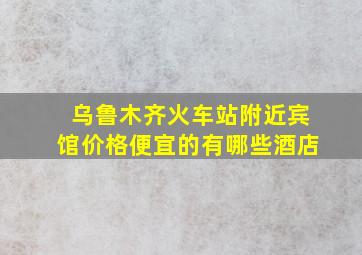 乌鲁木齐火车站附近宾馆价格便宜的有哪些酒店